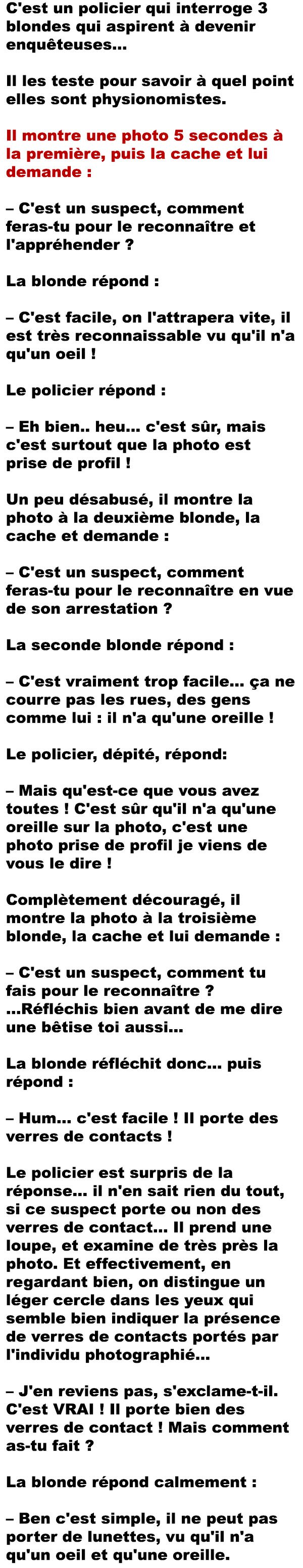 C'est un policier qui interroge 3 blondes qui aspirent à devenir enquêteuses...

Il les teste pour savoir à quel point elles sont physionomistes.

Il montre une photo 5 secondes à la première, puis la cache et lui demande :

– C'est un suspect, comment feras-tu pour le reconnaître et l'appréhender ?

La blonde répond :

– C'est facile, on l'attrapera vite, il est très reconnaissable vu qu'il n'a qu'un oeil !

Le policier répond :

– Eh bien.. heu... c'est sûr, mais c'est surtout que la photo est prise de profil !

Un peu désabusé, il montre la photo à la deuxième blonde, la cache et demande :

– C'est un suspect, comment feras-tu pour le reconnaître en vue de son arrestation ?

La seconde blonde répond :

– C'est vraiment trop facile... ça ne courre pas les rues, des gens comme lui : il n'a qu'une oreille !

Le policier, dépité, répond:

– Mais qu'est-ce que vous avez toutes ! C'est sûr qu'il n'a qu'une oreille sur la photo, c'est une photo prise de profil je viens de vous le dire !

Complètement découragé, il montre la photo à la troisième blonde, la cache et lui demande :

– C'est un suspect, comment tu fais pour le reconnaître ? ...Réfléchis bien avant de me dire une bêtise toi aussi...

La blonde réfléchit donc... puis répond :

– Hum... c'est facile ! Il porte des verres de contacts !

Le policier est surpris de la réponse... il n'en sait rien du tout, si ce suspect porte ou non des verres de contact... Il prend une loupe, et examine de très près la photo. Et effectivement, en regardant bien, on distingue un léger cercle dans les yeux qui semble bien indiquer la présence de verres de contacts portés par l'individu photographié...

– J'en reviens pas, s'exclame-t-il. C'est VRAI ! Il porte bien des verres de contact ! Mais comment as-tu fait ?

La blonde répond calmement :

– Ben c'est simple, il ne peut pas porter de lunettes, vu qu'il n'a qu'un oeil et qu'une oreille.